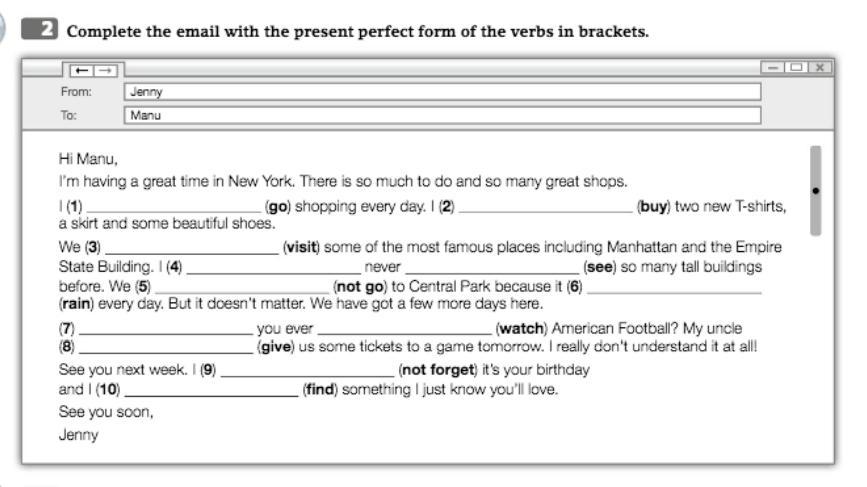 2 Complete the email with the present perfect form of the verbs in brackets.

From: Jenny
To: Manu

Hi Manu,

I'm having a great time in New York. There is so much to do and so many great shops.

I (1) ____________ (go) shopping every day. I (2) ____________ (buy) two new T-shirts, a skirt and some beautiful shoes.

We (3) ____________ (visit) some of the most famous places including Manhattan and the Empire State Building. I (4) ____________ never ____________ (see) so many tall buildings before. We (5) ____________ (not go) to Central Park because it (6) ____________ (rain) every day. But it doesn't matter. We have got a few more days here.

(7) ____________ you ever ____________ (watch) American Football? My uncle (8) ____________ (give) us some tickets to a game tomorrow. I really don't understand it at all!

See you next week. I (9) ____________ (not forget) it's your birthday and I (10) ____________ (find) something I just know you'll love.

See you soon,

Jenny